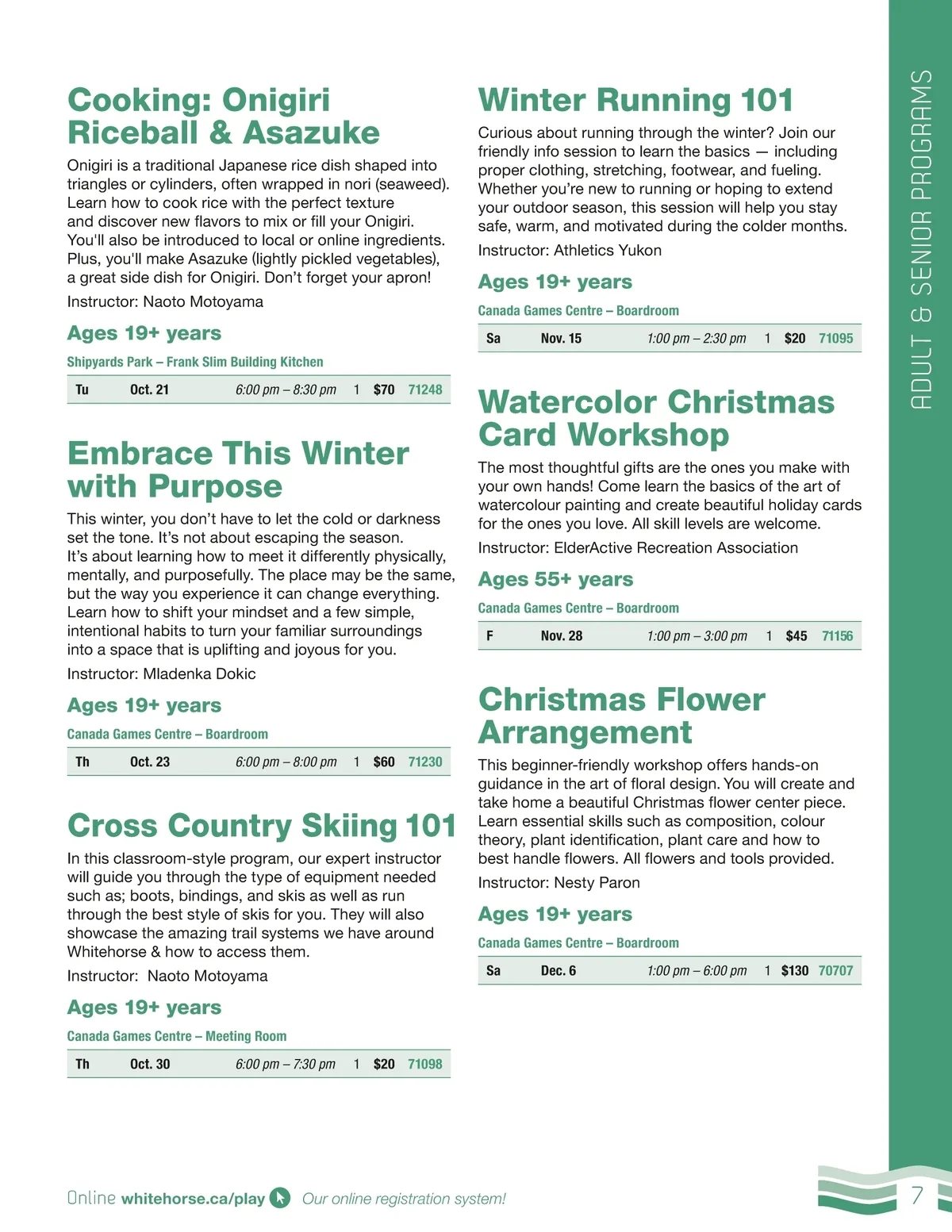 Cooking: Onigiri Riceball & Asazuke

Onigiri is a traditional Japanese rice dish shaped into triangles or cylinders, often wrapped in nori (seaweed). Learn how to cook rice with the perfect texture and discover new flavors to mix or fill your Onigiri. You'll also be introduced to local or online ingredients. Plus, you'll make Asazuke (lightly pickled vegetables), a great side dish for Onigiri. Don't forget your apron!

Instructor: Naoto Motoyama

Ages 19+ years

Shipyards Park – Frank Slim Building Kitchen

| Tu | Oct. 21 | 6:00 pm – 8:30 pm | 1 | $70 | 71248 |
|---|---|---|---|---|---|

Embrace This Winter with Purpose

This winter, you don't have to let the cold or darkness set the tone. It's not about escaping the season. It's about learning how to meet it differently physically, mentally, and purposefully. The place may be the same, but the way you experience it can change everything. Learn how to shift your mindset and a few simple, intentional habits to turn your familiar surroundings into a space that is uplifting and joyous for you.

Instructor: Mladenka Dokic

Ages 19+ years

Canada Games Centre – Boardroom

| Th | Oct. 23 | 6:00 pm – 8:00 pm | 1 | $60 | 71230 |
|---|---|---|---|---|---|

Cross Country Skiing 101

In this classroom-style program, our expert instructor will guide you through the type of equipment needed such as; boots, bindings, and skis as well as run through the best style of skis for you. They will also showcase the amazing trail systems we have around Whitehorse & how to access them.

Instructor: Naoto Motoyama

Ages 19+ years

Canada Games Centre – Meeting Room

| Th | Oct. 30 | 6:00 pm – 7:30 pm | 1 | $20 | 71098 |
|---|---|---|---|---|---|

Winter Running 101

Curious about running through the winter? Join our friendly info session to learn the basics — including proper clothing, stretching, footwear, and fueling. Whether you're new to running or hoping to extend your outdoor season, this session will help you stay safe, warm, and motivated during the colder months.

Instructor: Athletics Yukon

Ages 19+ years

Canada Games Centre – Boardroom

| Sa | Nov. 15 | 1:00 pm – 2:30 pm | 1 | $20 | 71095 |
|---|---|---|---|---|---|

Watercolor Christmas Card Workshop

The most thoughtful gifts are the ones you make with your own hands! Come learn the basics of the art of watercolour painting and create beautiful holiday cards for the ones you love. All skill levels are welcome.

Instructor: ElderActive Recreation Association

Ages 55+ years

Canada Games Centre – Boardroom

| F | Nov. 28 | 1:00 pm – 3:00 pm | 1 | $45 | 71156 |
|---|---|---|---|---|---|

Christmas Flower Arrangement

This beginner-friendly workshop offers hands-on guidance in the art of floral design. You will create and take home a beautiful Christmas flower center piece. Learn essential skills such as composition, colour theory, plant identification, plant care and how to best handle flowers. All flowers and tools provided.

Instructor: Nesty Paron

Ages 19+ years

Canada Games Centre – Boardroom

| Sa | Dec. 6 | 1:00 pm – 6:00 pm | 1 | $130 | 70707 |
|---|---|---|---|---|---|

ADULT & SENIOR PROGRAMS

Online whitehorse.ca/play Our online registration system!

7